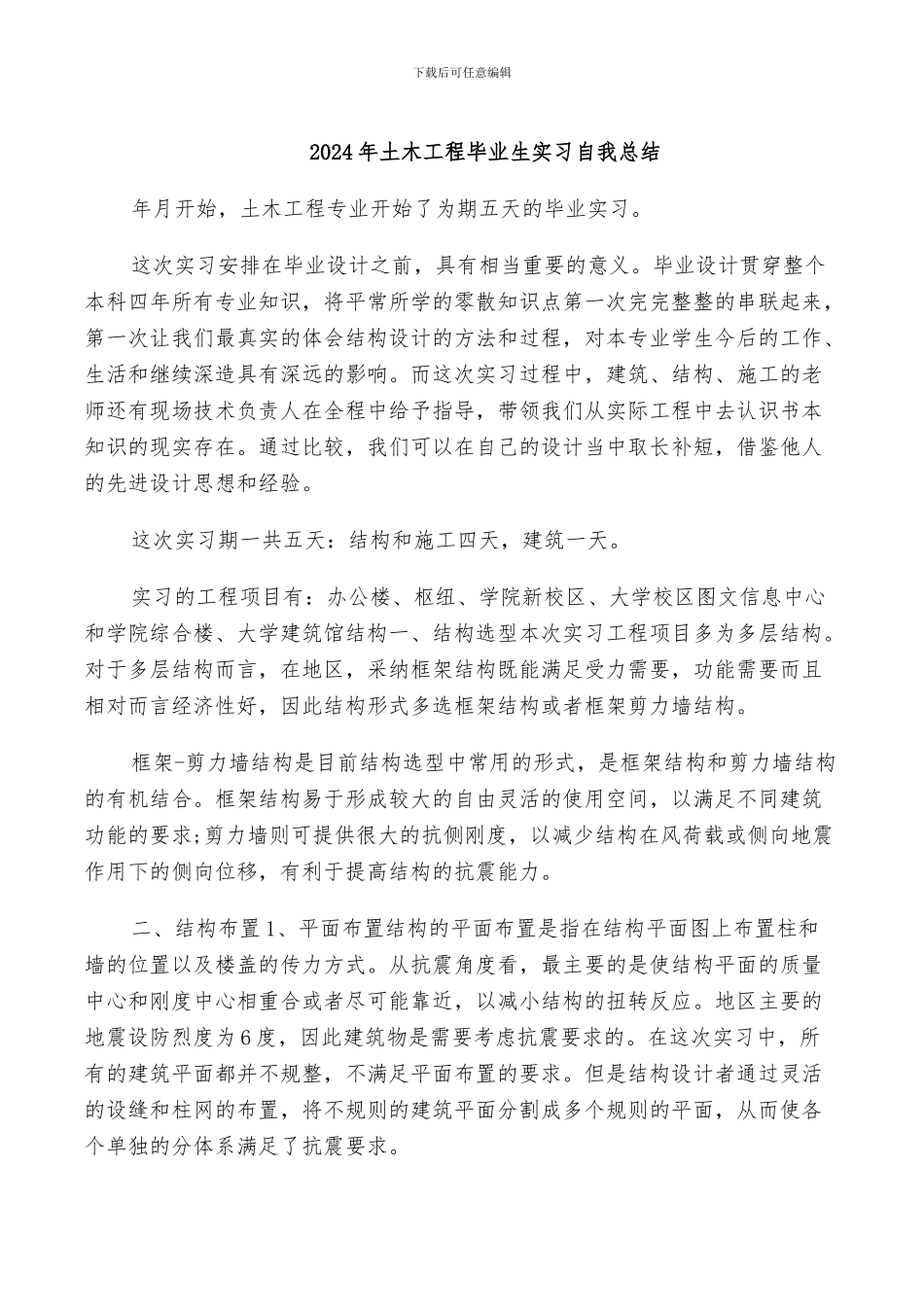 下载后可任意编辑

2024年土木工程毕业生实习自我总结

年月开始，土木工程专业开始了为期五天的毕业实习。

这次实习安排在毕业设计之前，具有相当重要的意义。毕业设计贯穿整个本科四年所有专业知识，将平常所学的零散知识点第一次完完整整的串联起来，第一次让我们最真实的体会结构设计的方法和过程，对本专业学生今后的工作、生活和继续深造具有深远的影响。而这次实习过程中，建筑、结构、施工的老师还有现场技术负责人在全程中给予指导，带领我们从实际工程中去认识书本知识的现实存在。通过比较，我们可以在自己的设计当中取长补短，借鉴他人的先进设计思想和经验。

这次实习期一共五天：结构和施工四天，建筑一天。

实习的工程项目有：办公楼、枢纽、学院新校区、大学校区图文信息中心和学院综合楼、大学建筑馆结构一、结构选型本次实习工程项目多为多层结构。对于多层结构而言，在地区，采纳框架结构既能满足受力需要，功能需要而且相对而言经济性好，因此结构形式多选框架结构或者框架剪力墙结构。

框架-剪力墙结构是目前结构选型中常用的形式，是框架结构和剪力墙结构的有机结合。框架结构易于形成较大的自由灵活的使用空间，以满足不同建筑功能的要求;剪力墙则可提供很大的抗侧刚度，以减少结构在风荷载或侧向地震作用下的侧向位移，有利于提高结构的抗震能力。

二、结构布置1、平面布置结构的平面布置是指在结构平面图上布置柱和墙的位置以及楼盖的传力方式。从抗震角度看，最主要的是使结构平面的质量中心和刚度中心相重合或者尽可能靠近，以减小结构的扭转反应。地区主要的地震设防烈度为6度，因此建筑物是需要考虑抗震要求的。在这次实习中，所有的建筑平面都并不规整，不满足平面布置的要求。但是结构设计者通过灵活的设缝和柱网的布置，将不规则的建筑平面分割成多个规则的平面，从而使各个单独的分体系满足了抗震要求。